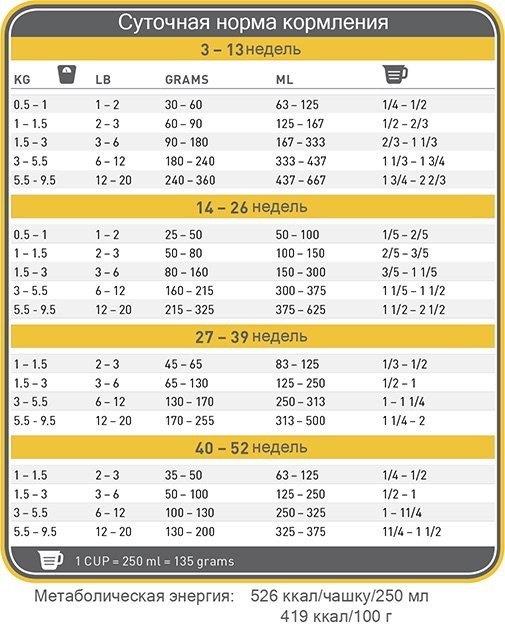 Суточная норма кормления

3 – 13 недель

| KG | LB | GRAMS | ML | |
|---|---|---|---|---|
| 0.5 – 1 | 1 – 2 | 30 – 60 | 63 – 125 | 1/4 – 1/2 |
| 1 – 1.5 | 2 – 3 | 60 – 90 | 125 – 167 | 1/2 – 2/3 |
| 1.5 – 3 | 3 – 6 | 90 – 180 | 167 – 333 | 2/3 – 1 1/3 |
| 3 – 5.5 | 6 – 12 | 180 – 240 | 333 – 437 | 1 1/3 – 1 3/4 |
| 5.5 - 9.5 | 12 – 20 | 240 – 360 | 437 – 667 | 1 3/4 – 2 2/3 |

14 – 26 недель

| | | | | |
|---|---|---|---|---|
| 0.5 – 1 | 1 – 2 | 25 – 50 | 50 – 100 | 1/5 – 2/5 |
| 1 – 1.5 | 2 – 3 | 50 – 80 | 100 – 150 | 2/5 – 3/5 |
| 1.5 – 3 | 3 – 6 | 80 – 160 | 150 – 300 | 3/5 – 1 1/5 |
| 3 – 5.5 | 6 – 12 | 160 – 215 | 300 – 375 | 1 1/5 – 1 1/2 |
| 5.5 - 9.5 | 12 – 20 | 215 – 325 | 375 – 625 | 1 1/2 – 2 1/2 |

27 – 39 недель

| | | | | |
|---|---|---|---|---|
| 1 – 1.5 | 2 – 3 | 45 – 65 | 83 – 125 | 1/3 – 1/2 |
| 1.5 – 3 | 3 – 6 | 65 – 130 | 125 – 250 | 1/2 – 1 |
| 3 – 5.5 | 6 – 12 | 130 – 170 | 250 – 313 | 1 – 1 1/4 |
| 5.5 - 9.5 | 12 – 20 | 170 – 255 | 313 – 500 | 1 1/4 – 2 |

40 – 52 недель

| | | | | |
|---|---|---|---|---|
| 1 – 1.5 | 2 – 3 | 35 – 50 | 63 – 125 | 1/4 – 1/2 |
| 1.5 – 3 | 3 – 6 | 50 – 100 | 125 – 250 | 1/2 – 1 |
| 3 – 5.5 | 6 – 12 | 100 – 130 | 250 – 325 | 1 – 11/4 |
| 5.5 – 9.5 | 12 – 20 | 130 – 200 | 325 – 375 | 11/4 – 1 1/2 |

1 CUP = 250 ml = 135 grams

Метаболическая энергия: 526 ккал/чашку/250 мл
419 ккал/100 г